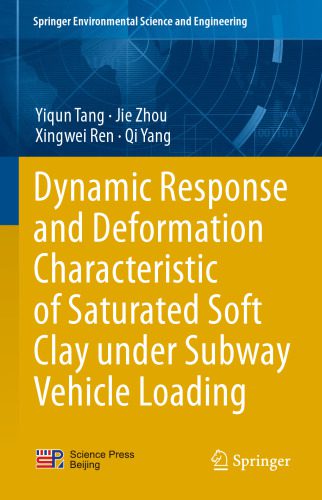 Springer Environmental Science and Engineering

Yiqun Tang · Jie Zhou
Xingwei Ren · Qi Yang

Dynamic Response and Deformation Characteristic of Saturated Soft Clay under Subway Vehicle Loading

Science Press
Beijing

Springer